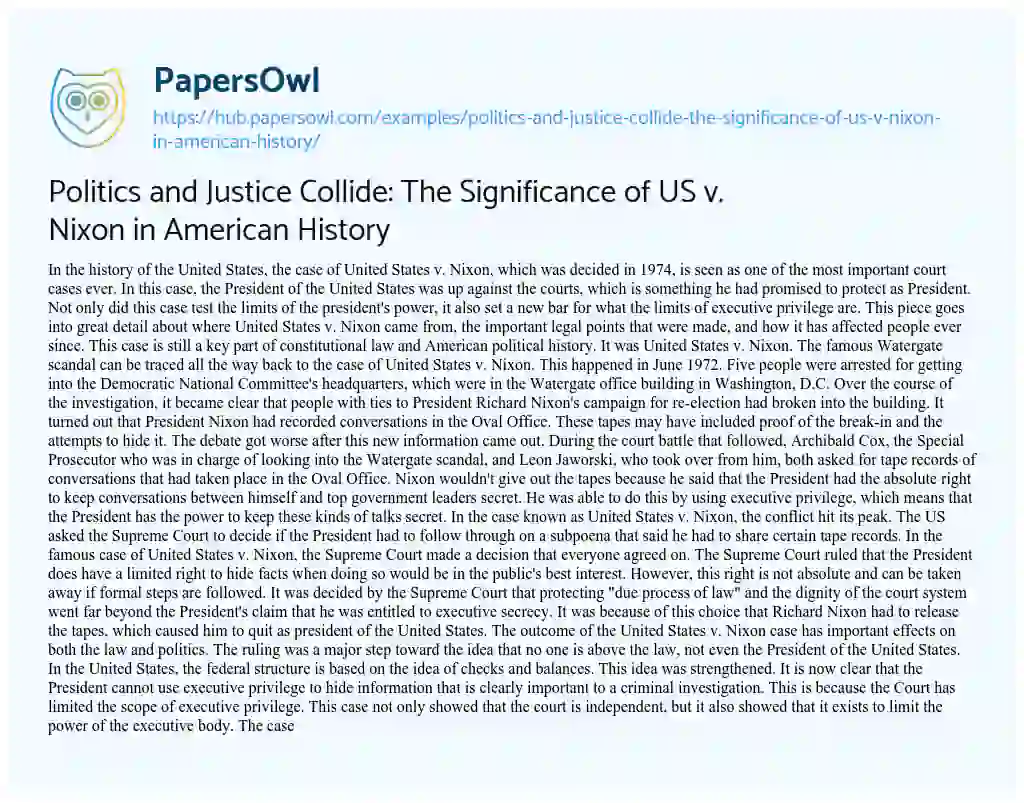 PapersOwl

https://hub.papersowl.com/examples/politics-and-justice-collide-the-significance-of-us-v-nixon-in-american-history/

Politics and Justice Collide: The Significance of US v. Nixon in American History

In the history of the United States, the case of United States v. Nixon, which was decided in 1974, is seen as one of the most important court cases ever. In this case, the President of the United States was up against the courts, which is something he had promised to protect as President. Not only did this case test the limits of the president's power, it also set a new bar for what the limits of executive privilege are. This piece goes into great detail about where United States v. Nixon came from, the important legal points that were made, and how it has affected people ever since. This case is still a key part of constitutional law and American political history. It was United States v. Nixon. The famous Watergate scandal can be traced all the way back to the case of United States v. Nixon. This happened in June 1972. Five people were arrested for getting into the Democratic National Committee's headquarters, which were in the Watergate office building in Washington, D.C. Over the course of the investigation, it became clear that people with ties to President Richard Nixon's campaign for re-election had broken into the building. It turned out that President Nixon had recorded conversations in the Oval Office. These tapes may have included proof of the break-in and the attempts to hide it. The debate got worse after this new information came out. During the court battle that followed, Archibald Cox, the Special Prosecutor who was in charge of looking into the Watergate scandal, and Leon Jaworski, who took over from him, both asked for tape records of conversations that had taken place in the Oval Office. Nixon wouldn't give out the tapes because he said that the President had the absolute right to keep conversations between himself and top government leaders secret. He was able to do this by using executive privilege, which means that the President has the power to keep these kinds of talks secret. In the case known as United States v. Nixon, the conflict hit its peak. The US asked the Supreme Court to decide if the President had to follow through on a subpoena that said he had to share certain tape records. In the famous case of United States v. Nixon, the Supreme Court made a decision that everyone agreed on. The Supreme Court ruled that the President does have a limited right to hide facts when doing so would be in the public's best interest. However, this right is not absolute and can be taken away if formal steps are followed. It was decided by the Supreme Court that protecting "due process of law" and the dignity of the court system went far beyond the President's claim that he was entitled to executive secrecy. It was because of this choice that Richard Nixon had to release the tapes, which caused him to quit as president of the United States. The outcome of the United States v. Nixon case has important effects on both the law and politics. The ruling was a major step toward the idea that no one is above the law, not even the President of the United States. In the United States, the federal structure is based on the idea of checks and balances. This idea was strengthened. It is now clear that the President cannot use executive privilege to hide information that is clearly important to a criminal investigation. This is because the Court has limited the scope of executive privilege. This case not only showed that the court is independent, but it also showed that it exists to limit the power of the executive body. The case